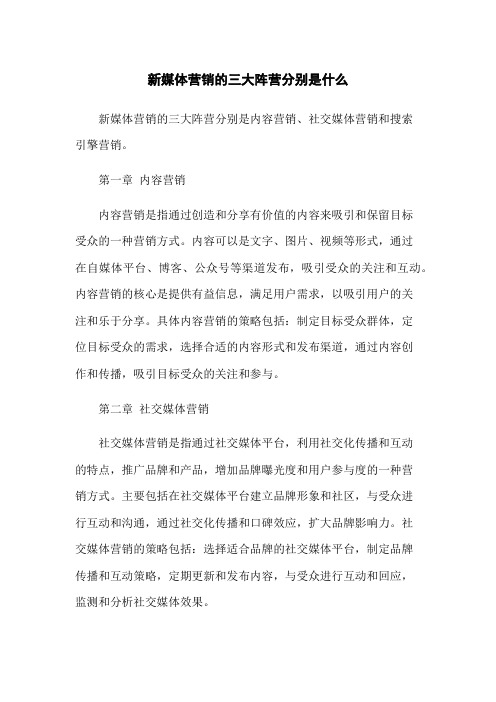 新媒体营销的三大阵营分别是什么

新媒体营销的三大阵营分别是内容营销、社交媒体营销和搜索引擎营销。

第一章 内容营销

内容营销是指通过创造和分享有价值的内容来吸引和保留目标受众的一种营销方式。内容可以是文字、图片、视频等形式，通过在自媒体平台、博客、公众号等渠道发布，吸引受众的关注和互动。内容营销的核心是提供有益信息，满足用户需求，以吸引用户的关注和乐于分享。具体内容营销的策略包括：制定目标受众群体，定位目标受众的需求，选择合适的内容形式和发布渠道，通过内容创作和传播，吸引目标受众的关注和参与。

第二章 社交媒体营销

社交媒体营销是指通过社交媒体平台，利用社交化传播和互动的特点，推广品牌和产品，增加品牌曝光度和用户参与度的一种营销方式。主要包括在社交媒体平台建立品牌形象和社区，与受众进行互动和沟通，通过社交化传播和口碑效应，扩大品牌影响力。社交媒体营销的策略包括：选择适合品牌的社交媒体平台，制定品牌传播和互动策略，定期更新和发布内容，与受众进行互动和回应，监测和分析社交媒体效果。